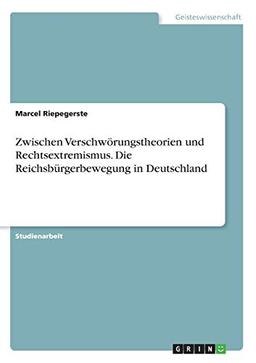 Geisteswissenschaft

Marcel Riepegerste

Zwischen Verschwörungstheorien und Rechtsextremismus. Die Reichsbürgerbewegung in Deutschland

Studienarbeit

GRIN